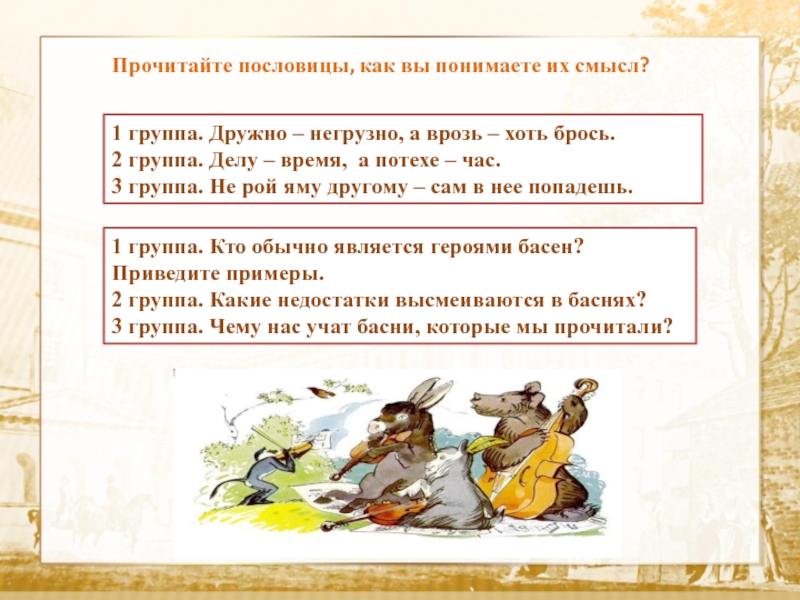 Прочитайте пословицы, как вы понимаете их смысл?

1 группа. Дружно – негрузно, а врозь – хоть брось.
2 группа. Делу – время, а потехе – час.
3 группа. Не рой яму другому – сам в нее попадешь.

1 группа. Кто обычно является героями басен? Приведите примеры.
2 группа. Какие недостатки высмеиваются в баснях?
3 группа. Чему нас учат басни, которые мы прочитали?